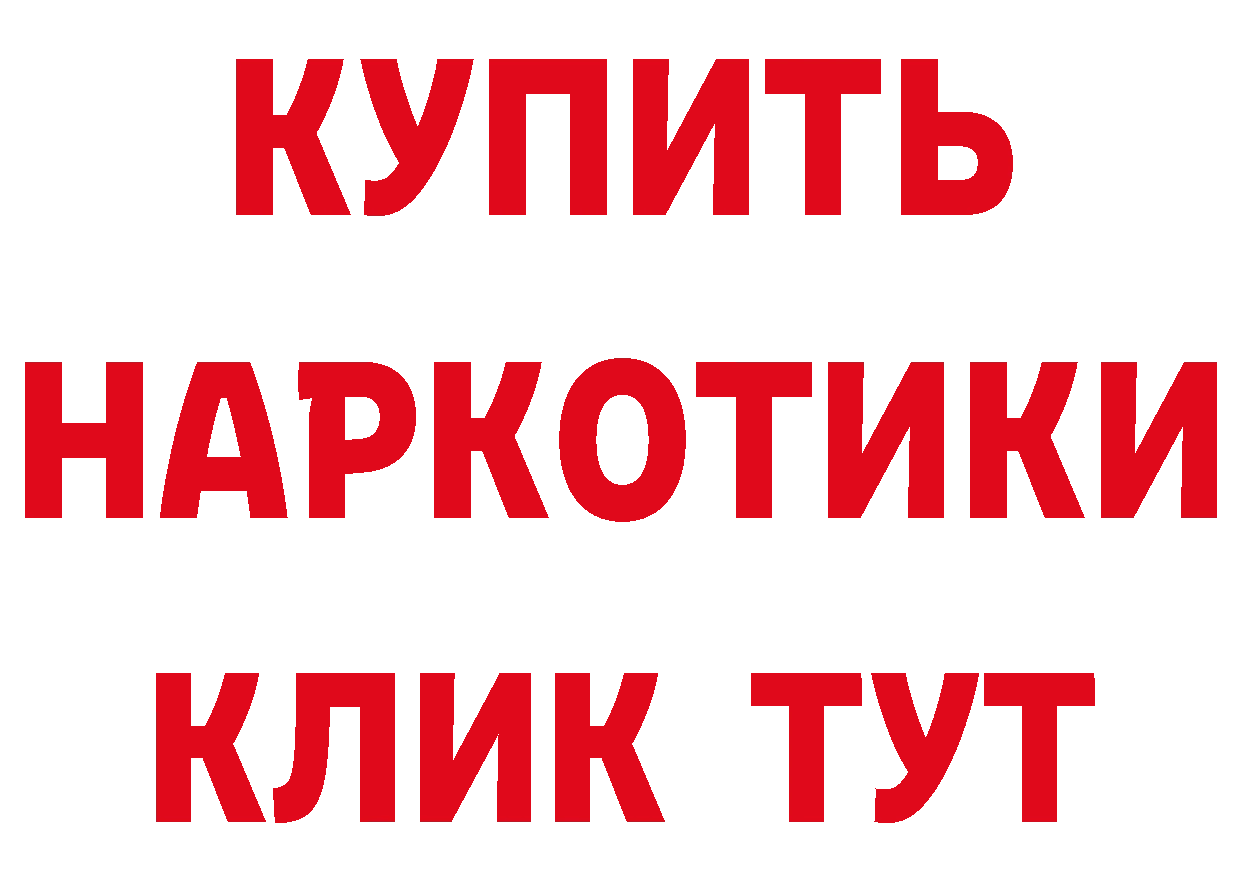 КУПИТЬ
НАРКОТИКИ
КЛИК ТУТ